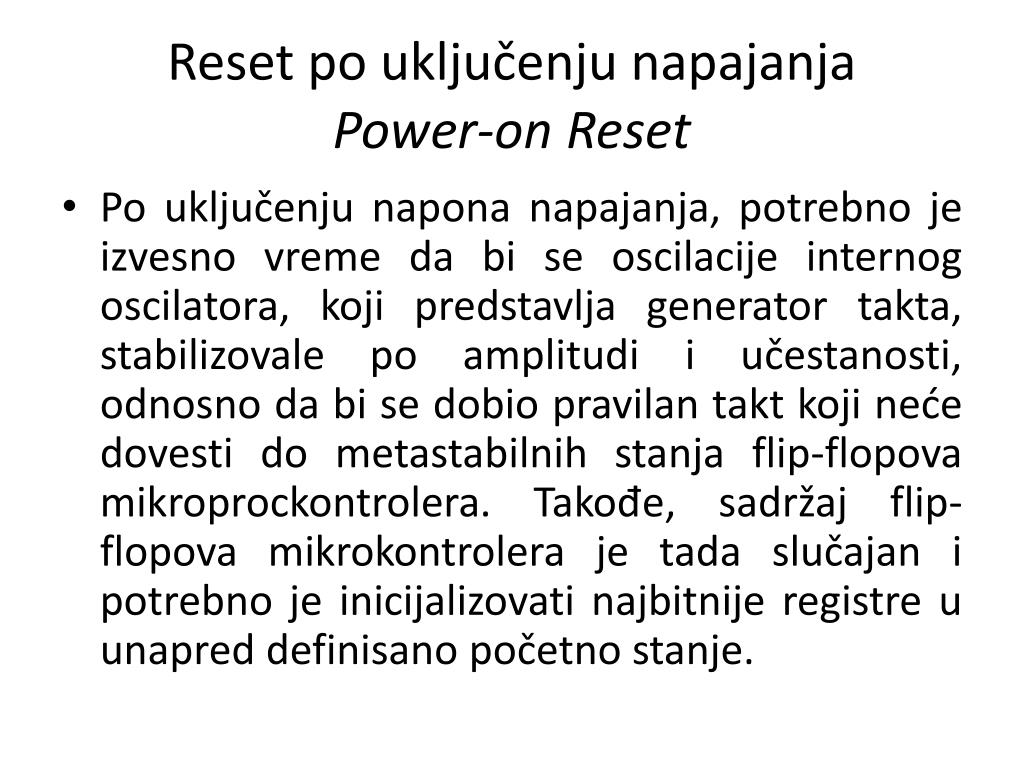 Reset po uključenju napajanja
Power-on Reset

• Po uključenju napona napajanja, potrebno je izvesno vreme da bi se oscilacije internog oscilatora, koji predstavlja generator takta, stabilizovale po amplitudi i učestanosti, odnosno da bi se dobio pravilan takt koji neće dovesti do metastabilnih stanja flip-flopova mikroprockontrolera. Takođe, sadržaj flip-flopova mikrokontrolera je tada slučajan i potrebno je inicijalizovati najbitnije registre u unapred definisano početno stanje.